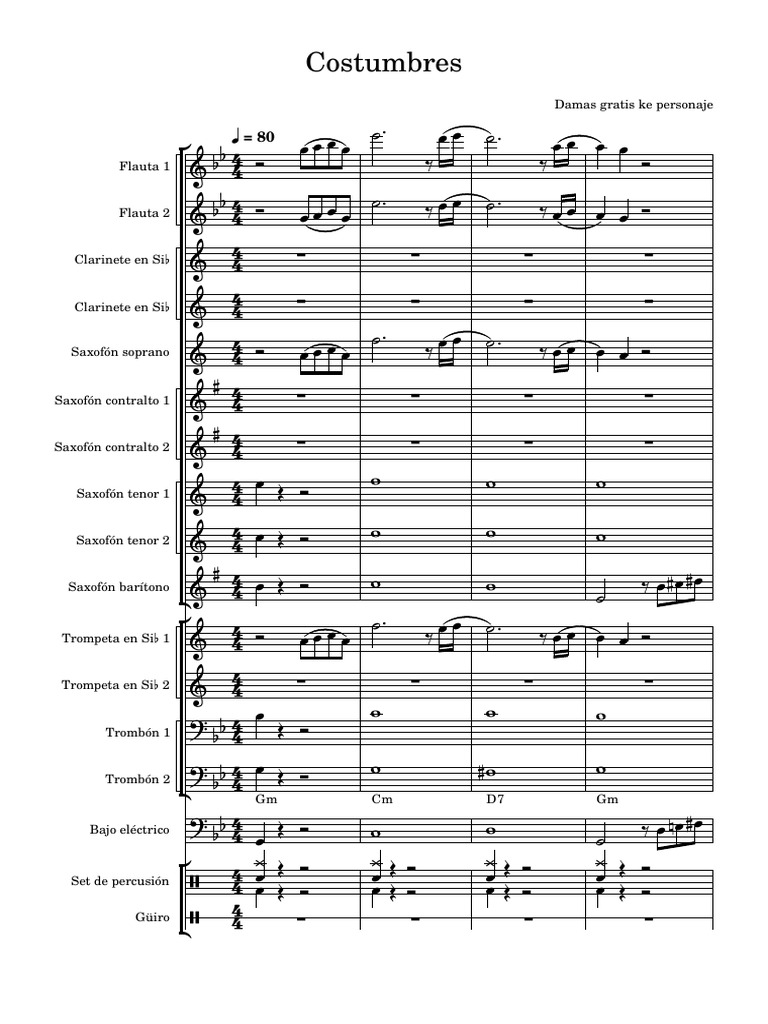 Costumbres

Damas gratis ke personaje

♩ = 80

Flauta 1

Flauta 2

Clarinete en Si♭

Clarinete en Si♭

Saxofón soprano

Saxofón contralto 1

Saxofón contralto 2

Saxofón tenor 1

Saxofón tenor 2

Saxofón barítono

Trompeta en Si♭ 1

Trompeta en Si♭ 2

Trombón 1

Trombón 2

Gm Cm D7 Gm

Bajo eléctrico

Set de percusión

Güiro